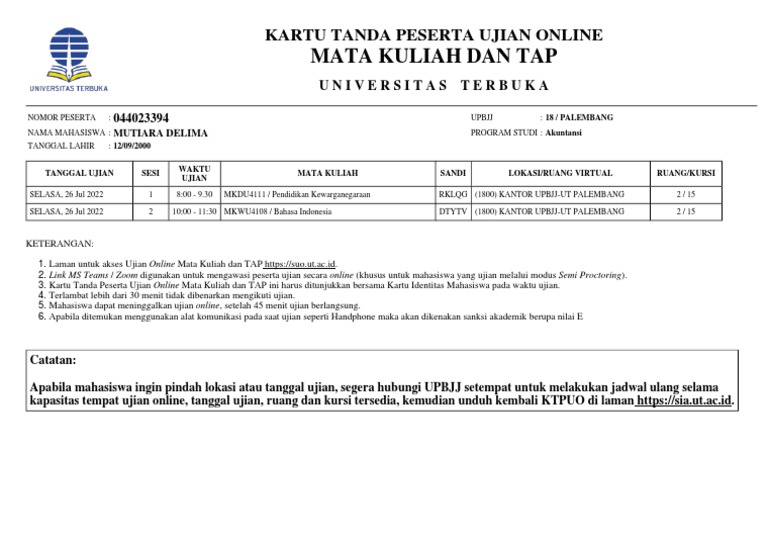 UNIVERSITAS TERBUKA

KARTU TANDA PESERTA UJIAN ONLINE
MATA KULIAH DAN TAP

UNIVERSITAS TERBUKA

NOMOR PESERTA : 044023394
NAMA MAHASISWA : MUTIARA DELIMA
TANGGAL LAHIR : 12/09/2000

UPBJJ : 18 / PALEMBANG
PROGRAM STUDI : Akuntansi

| TANGGAL UJIAN | SESI | WAKTU UJIAN | MATA KULIAH | SANDI | LOKASI/RUANG VIRTUAL | RUANG/KURSI |
|---|---|---|---|---|---|---|
| SELASA, 26 Jul 2022 | 1 | 8:00 - 9.30 | MKDU4111 / Pendidikan Kewarganegaraan | RKLQG | (1800) KANTOR UPBJJ-UT PALEMBANG | 2 / 15 |
| SELASA, 26 Jul 2022 | 2 | 10:00 - 11:30 | MKWU4108 / Bahasa Indonesia | DTYTV | (1800) KANTOR UPBJJ-UT PALEMBANG | 2 / 15 |

KETERANGAN:

1. Laman untuk akses Ujian Online Mata Kuliah dan TAP https://suo.ut.ac.id.
2. Link MS Teams / Zoom digunakan untuk mengawasi peserta ujian secara online (khusus untuk mahasiswa yang ujian melalui modus Semi Proctoring).
3. Kartu Tanda Peserta Ujian Online Mata Kuliah dan TAP ini harus ditunjukkan bersama Kartu Identitas Mahasiswa pada waktu ujian.
4. Terlambat lebih dari 30 menit tidak dibenarkan mengikuti ujian.
5. Mahasiswa dapat meninggalkan ujian online, setelah 45 menit ujian berlangsung.
6. Apabila ditemukan menggunakan alat komunikasi pada saat ujian seperti Handphone maka akan dikenakan sanksi akademik berupa nilai E

Catatan:

Apabila mahasiswa ingin pindah lokasi atau tanggal ujian, segera hubungi UPBJJ setempat untuk melakukan jadwal ulang selama kapasitas tempat ujian online, tanggal ujian, ruang dan kursi tersedia, kemudian unduh kembali KTPUO di laman https://sia.ut.ac.id.